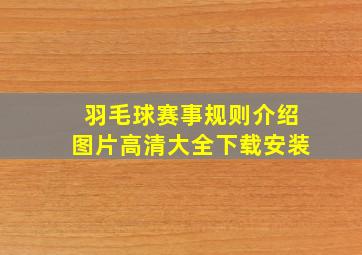 羽毛球赛事规则介绍
图片高清大全下载安装